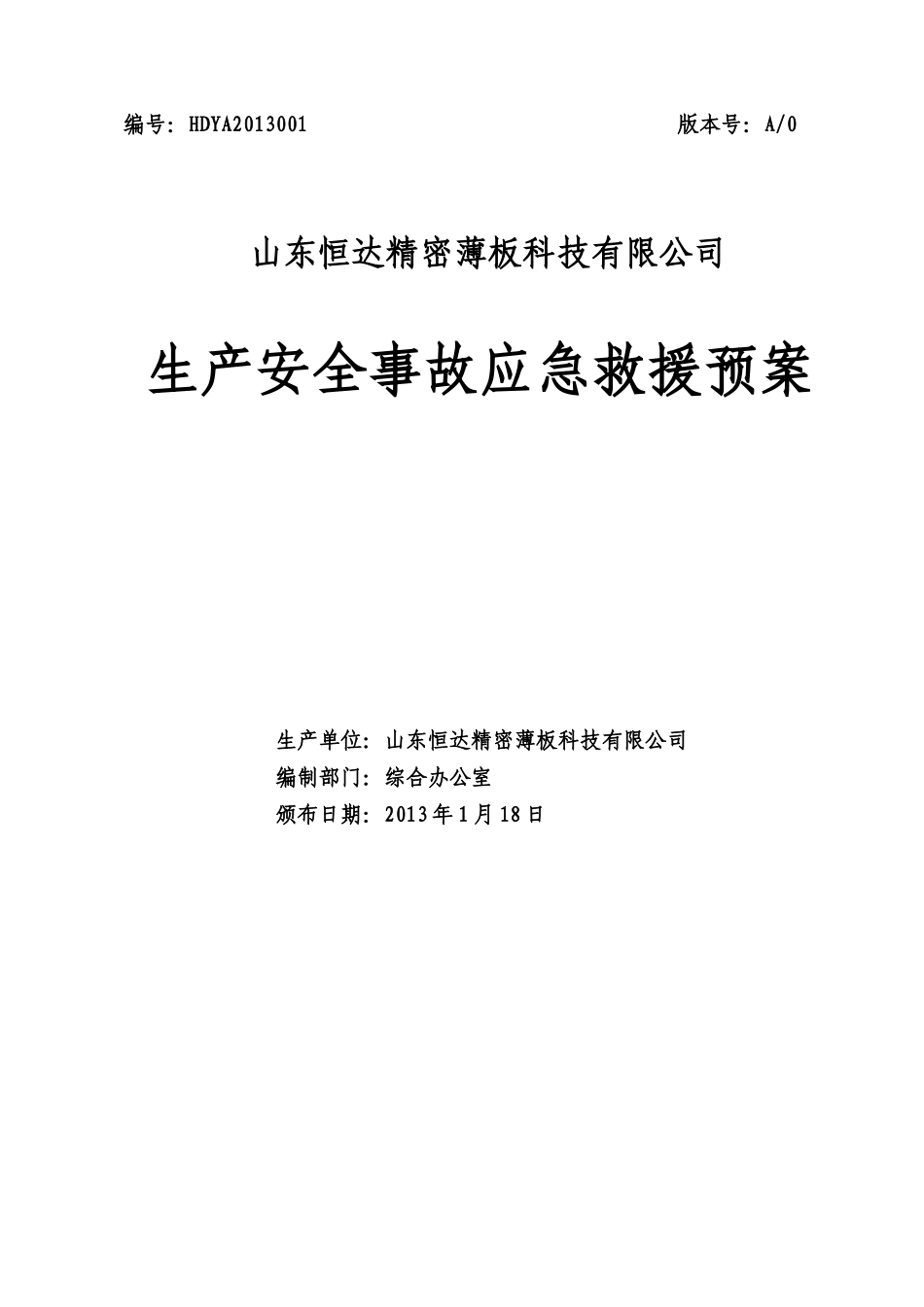 编号：HDYA2013001 版本号：A/0

山东恒达精密薄板科技有限公司

生产安全事故应急救援预案

生产单位：山东恒达精密薄板科技有限公司
编制部门：综合办公室
颁布日期：2013年1月18日